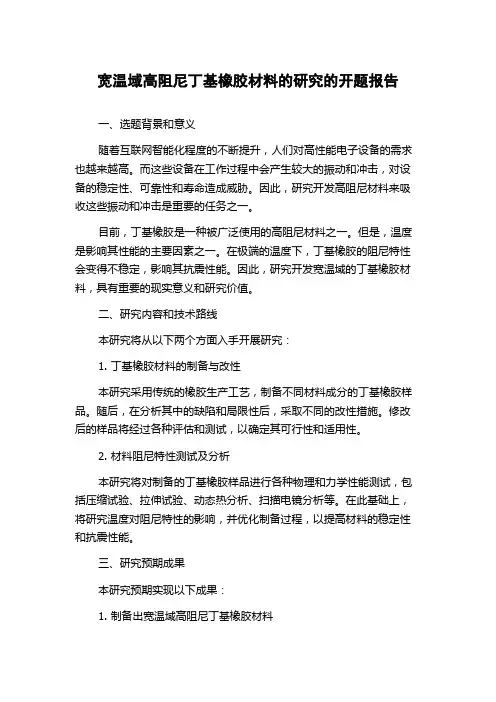 宽温域高阻尼丁基橡胶材料的研究的开题报告

一、选题背景和意义

随着互联网智能化程度的不断提升，人们对高性能电子设备的需求也越来越高。而这些设备在工作过程中会产生较大的振动和冲击，对设备的稳定性、可靠性和寿命造成威胁。因此，研究开发高阻尼材料来吸收这些振动和冲击是重要的任务之一。

目前，丁基橡胶是一种被广泛使用的高阻尼材料之一。但是，温度是影响其性能的主要因素之一。在极端的温度下，丁基橡胶的阻尼特性会变得不稳定，影响其抗震性能。因此，研究开发宽温域的丁基橡胶材料，具有重要的现实意义和研究价值。

二、研究内容和技术路线

本研究将从以下两个方面入手开展研究：

1. 丁基橡胶材料的制备与改性

本研究采用传统的橡胶生产工艺，制备不同材料成分的丁基橡胶样品。随后，在分析其中的缺陷和局限性后，采取不同的改性措施。修改后的样品将经过各种评估和测试，以确定其可行性和适用性。

2. 材料阻尼特性测试及分析

本研究将对制备的丁基橡胶样品进行各种物理和力学性能测试，包括压缩试验、拉伸试验、动态热分析、扫描电镜分析等。在此基础上，将研究温度对阻尼特性的影响，并优化制备过程，以提高材料的稳定性和抗震性能。

三、研究预期成果

本研究预期实现以下成果：

1. 制备出宽温域高阻尼丁基橡胶材料